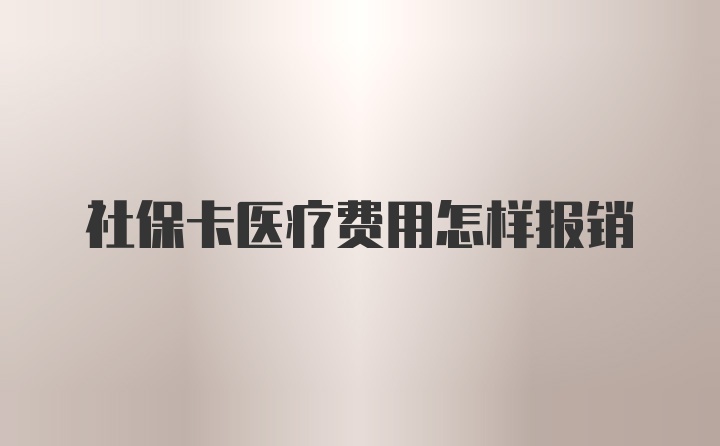 社保卡医疗费用怎样报销